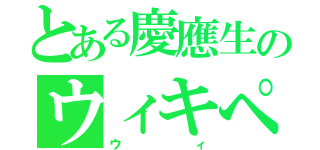 とある慶應生の
ウィキペ
ウ　イ